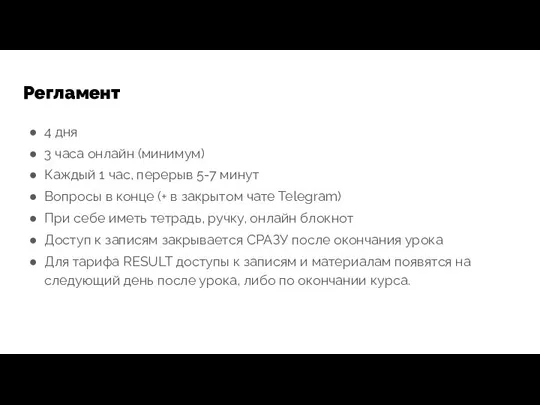 Регламент

- 4 дня
- 3 часа онлайн (минимум)
- Каждый 1 час, перерыв 5-7 минут
- Вопросы в конце (+ в закрытом чате Telegram)
- При себе иметь тетрадь, ручку, онлайн блокнот
- Доступ к записям закрывается СРАЗУ после окончания урока
- Для тарифа RESULT доступы к записям и материалам появятся на следующий день после урока, либо по окончании курса.